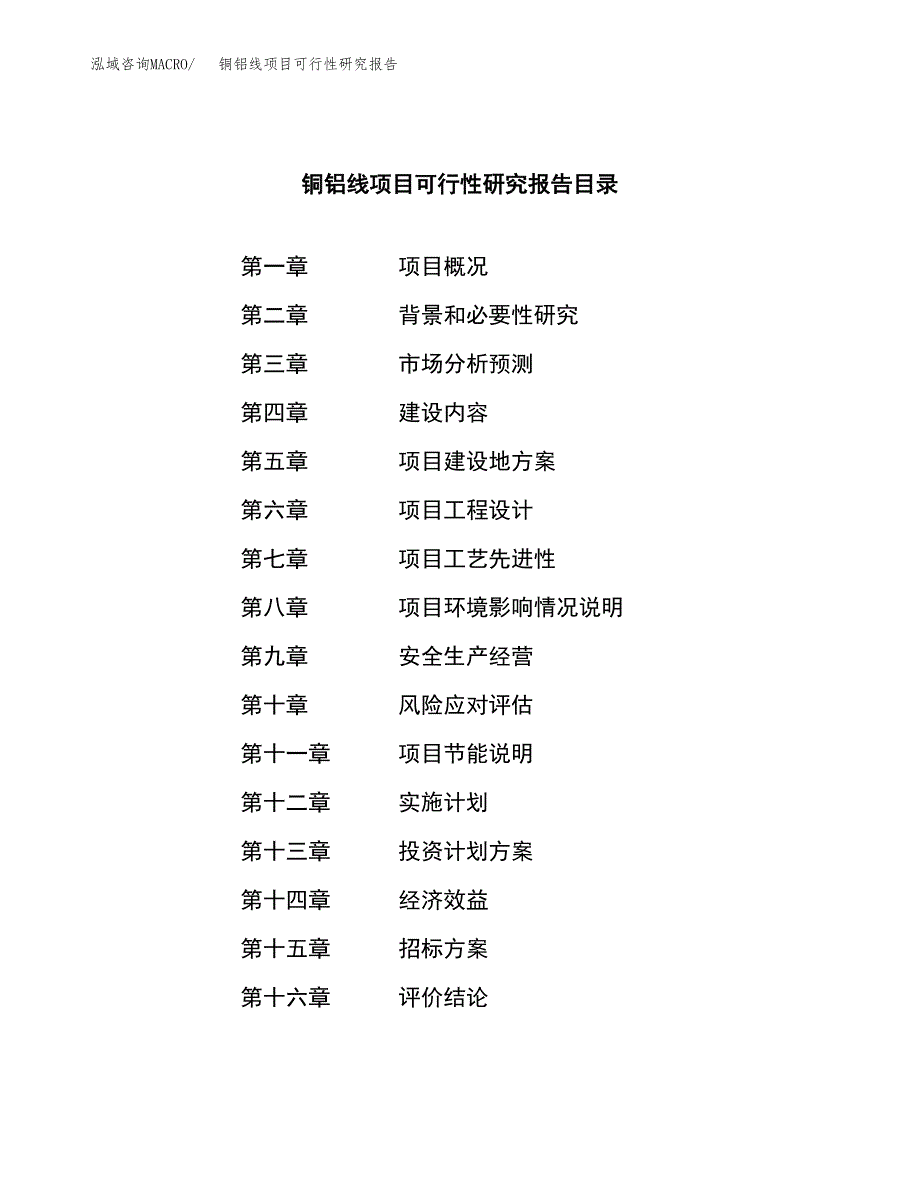 泓域咨询MACRO/　铜铝线项目可行性研究报告

铜铝线项目可行性研究报告目录

第一章　项目概况
第二章　背景和必要性研究
第三章　市场分析预测
第四章　建设内容
第五章　项目建设地方案
第六章　项目工程设计
第七章　项目工艺先进性
第八章　项目环境影响情况说明
第九章　安全生产经营
第十章　风险应对评估
第十一章　项目节能说明
第十二章　实施计划
第十三章　投资计划方案
第十四章　经济效益
第十五章　招标方案
第十六章　评价结论